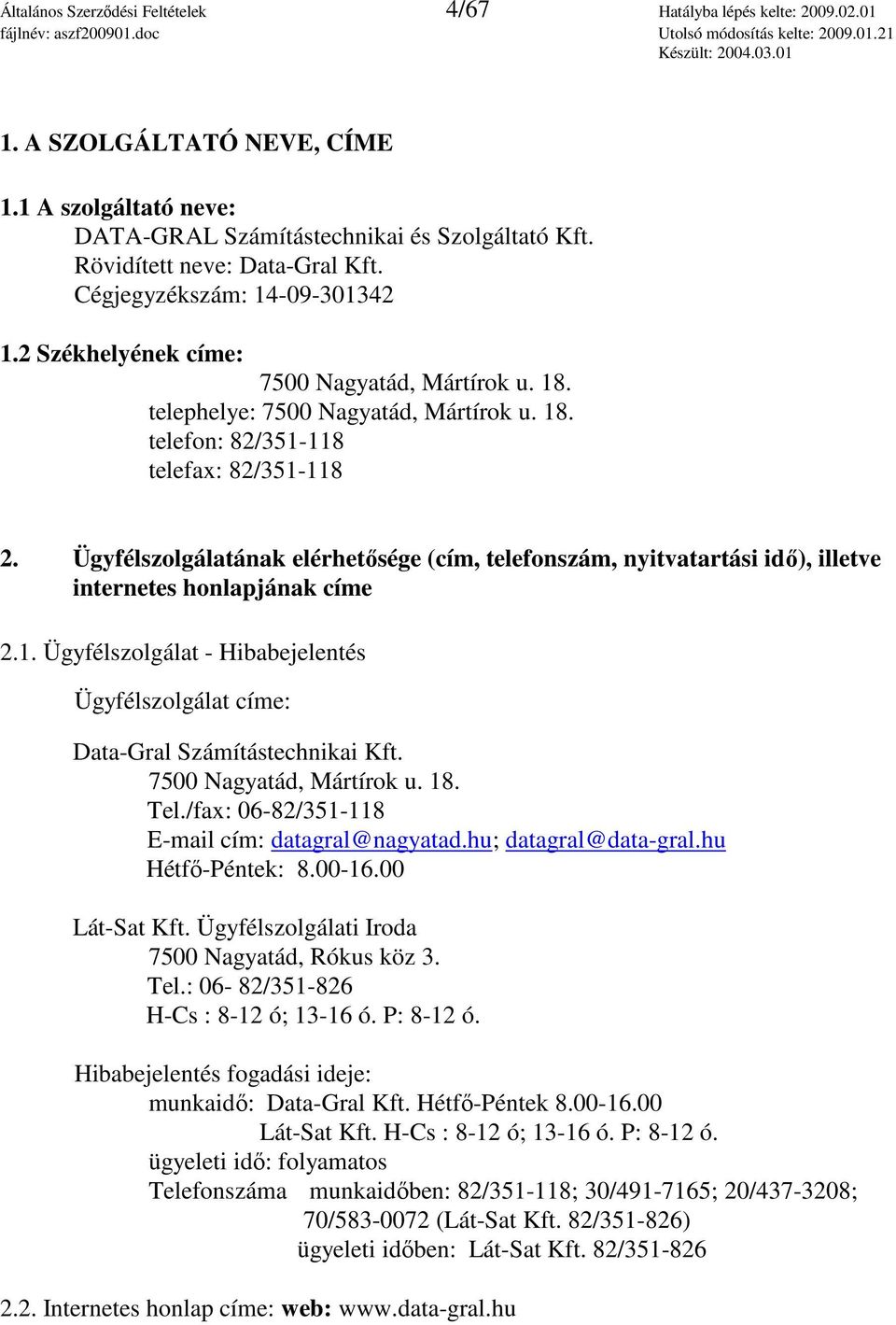 Általános Szerződési Feltételek
fájlnév: aszf200901.doc

4/67

Hatályba lépés kelte: 2009.02.01
Utolsó módosítás kelte: 2009.01.21
Készült: 2004.03.01

1. A SZOLGÁLTATÓ NEVE, CÍME

1.1 A szolgáltató neve:
DATA-GRAL Számítástechnikai és Szolgáltató Kft.
Rövidített neve: Data-Gral Kft.
Cégjegyzékszám: 14-09-301342

1.2 Székhelyének címe:
7500 Nagyatád, Mártírok u. 18.
telephelye: 7500 Nagyatád, Mártírok u. 18.
telefon: 82/351-118
telefax: 82/351-118

2. Ügyfélszolgálatának elérhetősége (cím, telefonszám, nyitvatartási idő), illetve internetes honlapjának címe

2.1. Ügyfélszolgálat - Hibabejelentés

Ügyfélszolgálat címe:

Data-Gral Számítástechnikai Kft.
7500 Nagyatád, Mártírok u. 18.
Tel./fax: 06-82/351-118
E-mail cím: datagral@nagyatad.hu; datagral@data-gral.hu
Hétfő-Péntek: 8.00-16.00

Lát-Sat Kft. Ügyfélszolgálati Iroda
7500 Nagyatád, Rókus köz 3.
Tel.: 06- 82/351-826
H-Cs : 8-12 ó; 13-16 ó. P: 8-12 ó.

Hibabejelentés fogadási ideje:
munkaidő: Data-Gral Kft. Hétfő-Péntek 8.00-16.00
Lát-Sat Kft. H-Cs : 8-12 ó; 13-16 ó. P: 8-12 ó.
ügyeleti idő: folyamatos
Telefonszáma munkaidőben: 82/351-118; 30/491-7165; 20/437-3208; 70/583-0072 (Lát-Sat Kft. 82/351-826)
ügyeleti időben: Lát-Sat Kft. 82/351-826

2.2. Internetes honlap címe: web: www.data-gral.hu